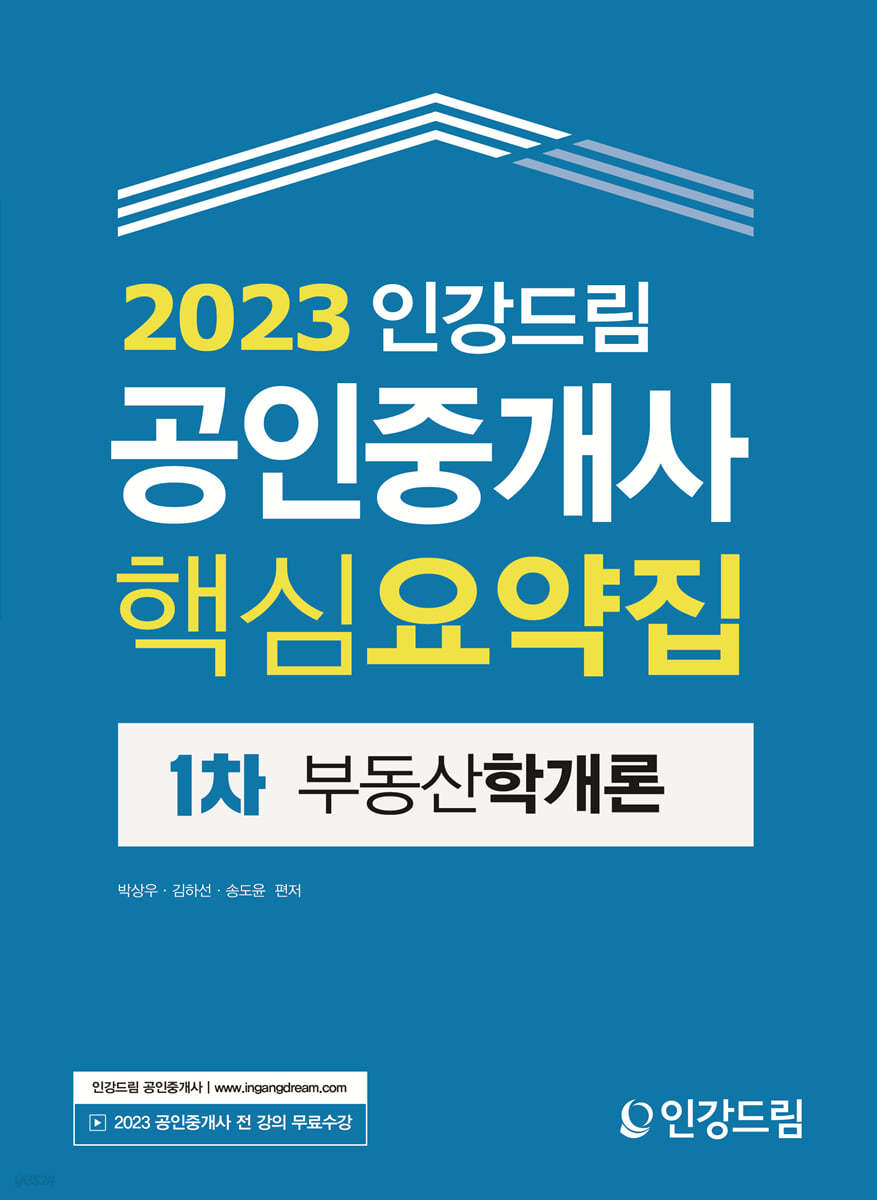 2023 인강드림

공인중개사

핵심요약집

1차 부동산학개론

박상우 · 김하선 · 송도윤 편저

인강드림 공인중개사 | www.ingangdream.com

2023 공인중개사 전 강의 무료수강

인강드림